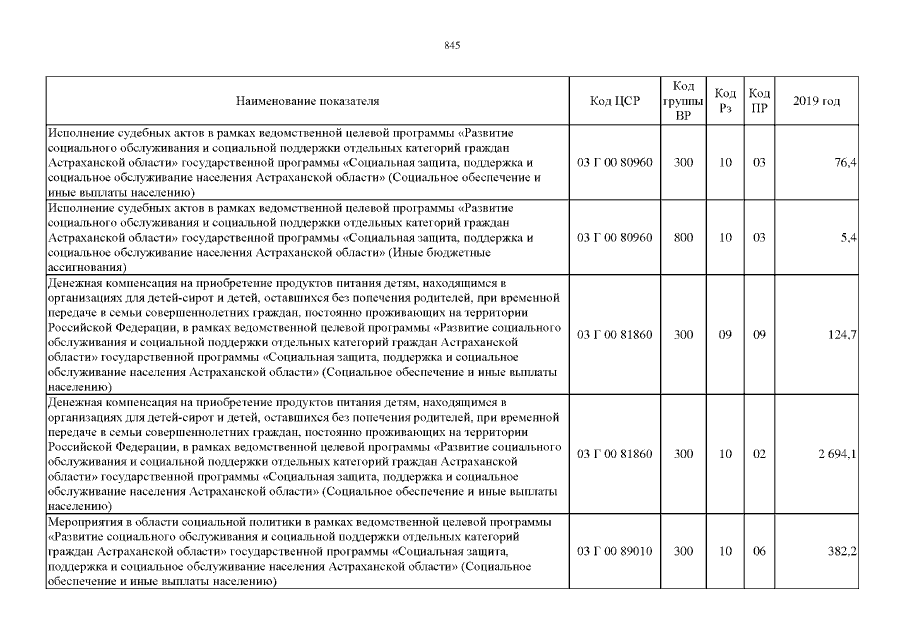 845

| Наименование показателя | Код ЦСР | Код группы ВР | Код Рз | Код ПР | 2019 год |
|---|---|---|---|---|---|
| Исполнение судебных актов в рамках ведомственной целевой программы «Развитие социального обслуживания и социальной поддержки отдельных категорий граждан Астраханской области» государственной программы «Социальная защита, поддержка и социальное обслуживание населения Астраханской области» (Социальное обеспечение и иные выплаты населению) | 03 Г 00 80960 | 300 | 10 | 03 | 76,4 |
| Исполнение судебных актов в рамках ведомственной целевой программы «Развитие социального обслуживания и социальной поддержки отдельных категорий граждан Астраханской области» государственной программы «Социальная защита, поддержка и социальное обслуживание населения Астраханской области» (Иные бюджетные ассигнования) | 03 Г 00 80960 | 800 | 10 | 03 | 5,4 |
| Денежная компенсация на приобретение продуктов питания детям, находящимся в организациях для детей-сирот и детей, оставшихся без попечения родителей, при временной передаче в семьи совершеннолетних граждан, постоянно проживающих на территории Российской Федерации, в рамках ведомственной целевой программы «Развитие социального обслуживания и социальной поддержки отдельных категорий граждан Астраханской области» государственной программы «Социальная защита, поддержка и социальное обслуживание населения Астраханской области» (Социальное обеспечение и иные выплаты населению) | 03 Г 00 81860 | 300 | 09 | 09 | 124,7 |
| Денежная компенсация на приобретение продуктов питания детям, находящимся в организациях для детей-сирот и детей, оставшихся без попечения родителей, при временной передаче в семьи совершеннолетних граждан, постоянно проживающих на территории Российской Федерации, в рамках ведомственной целевой программы «Развитие социального обслуживания и социальной поддержки отдельных категорий граждан Астраханской области» государственной программы «Социальная защита, поддержка и социальное обслуживание населения Астраханской области» (Социальное обеспечение и иные выплаты населению) | 03 Г 00 81860 | 300 | 10 | 02 | 2 694,1 |
| Мероприятия в области социальной политики в рамках ведомственной целевой программы «Развитие социального обслуживания и социальной поддержки отдельных категорий граждан Астраханской области» государственной программы «Социальная защита, поддержка и социальное обслуживание населения Астраханской области» (Социальное обеспечение и иные выплаты населению) | 03 Г 00 89010 | 300 | 10 | 06 | 382,2 |